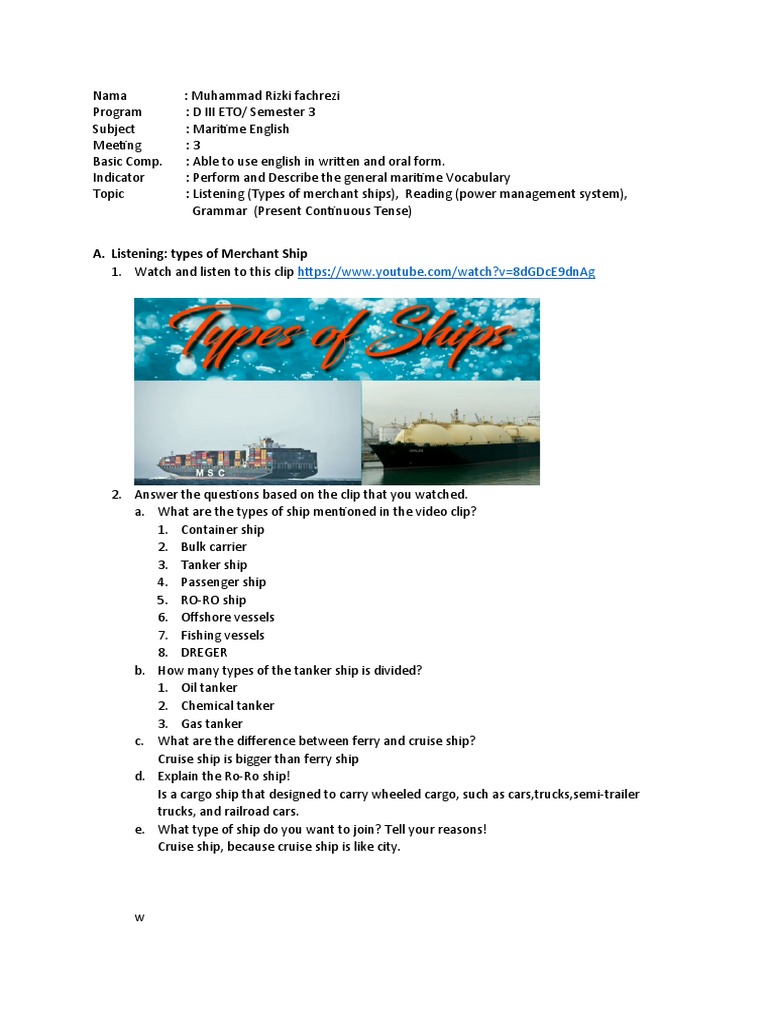 Nama : Muhammad Rizki fachrezi
Program : D III ETO/ Semester 3
Subject : Maritime English
Meeting : 3
Basic Comp. : Able to use english in written and oral form.
Indicator : Perform and Describe the general maritime Vocabulary
Topic : Listening (Types of merchant ships), Reading (power management system), Grammar (Present Continuous Tense)

A. Listening: types of Merchant Ship
1. Watch and listen to this clip https://www.youtube.com/watch?v=8dGDcE9dnAg

Types of Ships

MSC

2. Answer the questions based on the clip that you watched.
a. What are the types of ship mentioned in the video clip?
1. Container ship
2. Bulk carrier
3. Tanker ship
4. Passenger ship
5. RO-RO ship
6. Offshore vessels
7. Fishing vessels
8. DREGER
b. How many types of the tanker ship is divided?
1. Oil tanker
2. Chemical tanker
3. Gas tanker
c. What are the difference between ferry and cruise ship?
Cruise ship is bigger than ferry ship
d. Explain the Ro-Ro ship!
Is a cargo ship that designed to carry wheeled cargo, such as cars,trucks,semi-trailer trucks, and railroad cars.
e. What type of ship do you want to join? Tell your reasons!
Cruise ship, because cruise ship is like city.

w